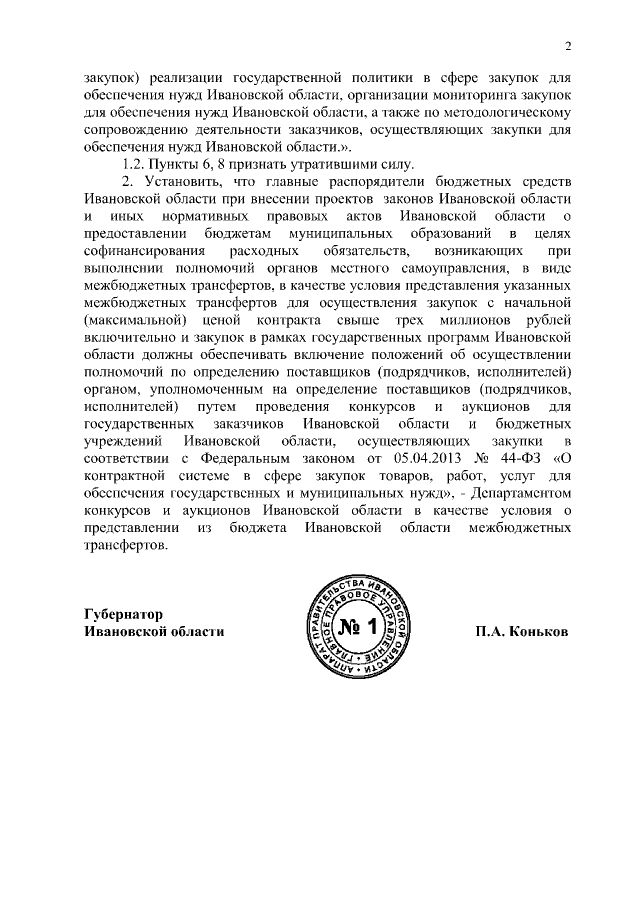 2

закупок) реализации государственной политики в сфере закупок для обеспечения нужд Ивановской области, организации мониторинга закупок для обеспечения нужд Ивановской области, а также по методологическому сопровождению деятельности заказчиков, осуществляющих закупки для обеспечения нужд Ивановской области.».

1.2. Пункты 6, 8 признать утратившими силу.

2. Установить, что главные распорядители бюджетных средств Ивановской области при внесении проектов законов Ивановской области и иных нормативных правовых актов Ивановской области о предоставлении бюджетам муниципальных образований в целях софинансирования расходных обязательств, возникающих при выполнении полномочий органов местного самоуправления, в виде межбюджетных трансфертов, в качестве условия представления указанных межбюджетных трансфертов для осуществления закупок с начальной (максимальной) ценой контракта свыше трех миллионов рублей включительно и закупок в рамках государственных программ Ивановской области должны обеспечивать включение положений об осуществлении полномочий по определению поставщиков (подрядчиков, исполнителей) органом, уполномоченным на определение поставщиков (подрядчиков, исполнителей) путем проведения конкурсов и аукционов для государственных заказчиков Ивановской области и бюджетных учреждений Ивановской области, осуществляющих закупки в соответствии с Федеральным законом от 05.04.2013 № 44-ФЗ «О контрактной системе в сфере закупок товаров, работ, услуг для обеспечения государственных и муниципальных нужд», - Департаментом конкурсов и аукционов Ивановской области в качестве условия о представлении из бюджета Ивановской области межбюджетных трансфертов.

Губернатор
Ивановской области

АППАРАТ ПРАВИТЕЛЬСТВА ИВАНОВСКОЙ ОБЛАСТИ ГЛАВНОЕ ПРАВОВОЕ УПРАВЛЕНИЕ
№ 1

П.А. Коньков